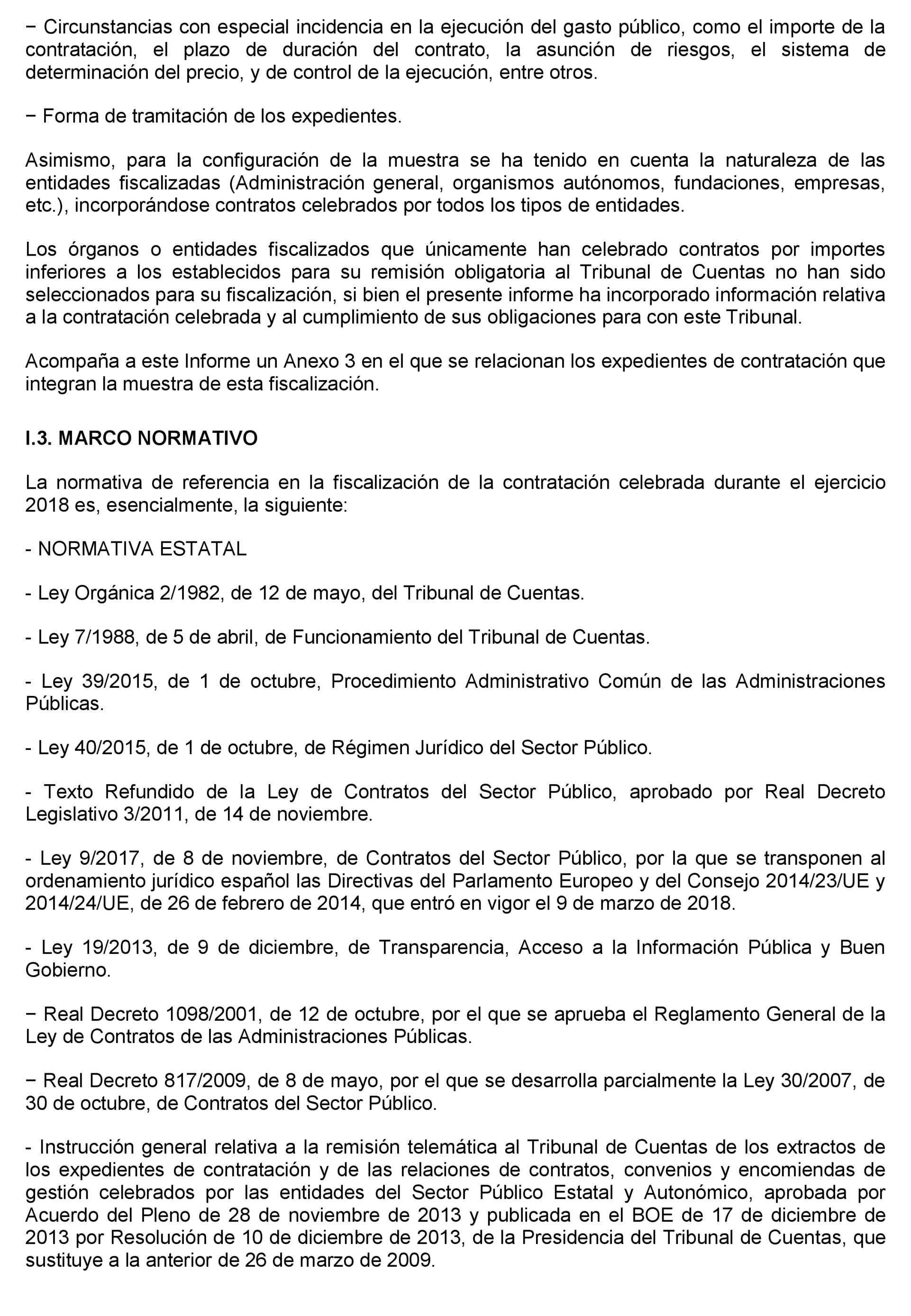 − Circunstancias con especial incidencia en la ejecución del gasto público, como el importe de la contratación, el plazo de duración del contrato, la asunción de riesgos, el sistema de determinación del precio, y de control de la ejecución, entre otros.

− Forma de tramitación de los expedientes.

Asimismo, para la configuración de la muestra se ha tenido en cuenta la naturaleza de las entidades fiscalizadas (Administración general, organismos autónomos, fundaciones, empresas, etc.), incorporándose contratos celebrados por todos los tipos de entidades.

Los órganos o entidades fiscalizados que únicamente han celebrado contratos por importes inferiores a los establecidos para su remisión obligatoria al Tribunal de Cuentas no han sido seleccionados para su fiscalización, si bien el presente informe ha incorporado información relativa a la contratación celebrada y al cumplimiento de sus obligaciones para con este Tribunal.

Acompaña a este Informe un Anexo 3 en el que se relacionan los expedientes de contratación que integran la muestra de esta fiscalización.

I.3. MARCO NORMATIVO

La normativa de referencia en la fiscalización de la contratación celebrada durante el ejercicio 2018 es, esencialmente, la siguiente:

- NORMATIVA ESTATAL

- Ley Orgánica 2/1982, de 12 de mayo, del Tribunal de Cuentas.

- Ley 7/1988, de 5 de abril, de Funcionamiento del Tribunal de Cuentas.

- Ley 39/2015, de 1 de octubre, Procedimiento Administrativo Común de las Administraciones Públicas.

- Ley 40/2015, de 1 de octubre, de Régimen Jurídico del Sector Público.

- Texto Refundido de la Ley de Contratos del Sector Público, aprobado por Real Decreto Legislativo 3/2011, de 14 de noviembre.

- Ley 9/2017, de 8 de noviembre, de Contratos del Sector Público, por la que se transponen al ordenamiento jurídico español las Directivas del Parlamento Europeo y del Consejo 2014/23/UE y 2014/24/UE, de 26 de febrero de 2014, que entró en vigor el 9 de marzo de 2018.

- Ley 19/2013, de 9 de diciembre, de Transparencia, Acceso a la Información Pública y Buen Gobierno.

− Real Decreto 1098/2001, de 12 de octubre, por el que se aprueba el Reglamento General de la Ley de Contratos de las Administraciones Públicas.

− Real Decreto 817/2009, de 8 de mayo, por el que se desarrolla parcialmente la Ley 30/2007, de 30 de octubre, de Contratos del Sector Público.

- Instrucción general relativa a la remisión telemática al Tribunal de Cuentas de los extractos de los expedientes de contratación y de las relaciones de contratos, convenios y encomiendas de gestión celebrados por las entidades del Sector Público Estatal y Autonómico, aprobada por Acuerdo del Pleno de 28 de noviembre de 2013 y publicada en el BOE de 17 de diciembre de 2013 por Resolución de 10 de diciembre de 2013, de la Presidencia del Tribunal de Cuentas, que sustituye a la anterior de 26 de marzo de 2009.